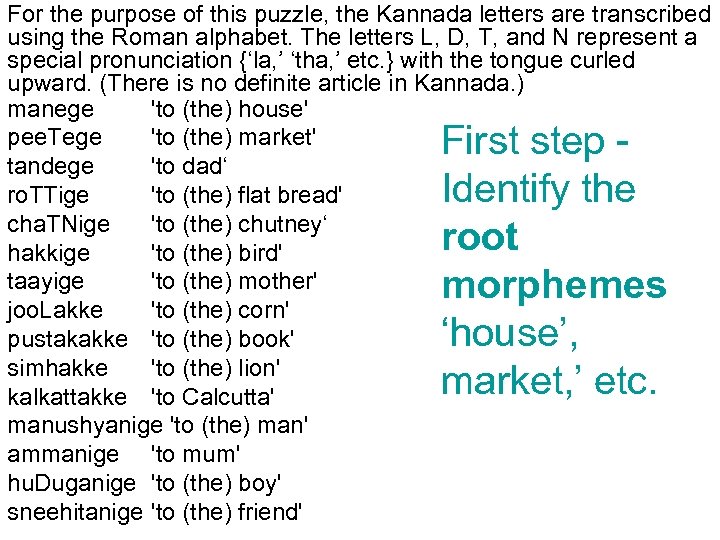 For the purpose of this puzzle, the Kannada letters are transcribed using the Roman alphabet. The letters L, D, T, and N represent a special pronunciation {'la,' 'tha,' etc.} with the tongue curled upward. (There is no definite article in Kannada.)

manege 'to (the) house'
peeTege 'to (the) market'
tandege 'to dad'
roTTige 'to (the) flat bread'
chaTNige 'to (the) chutney'
hakkige 'to (the) bird'
taayige 'to (the) mother'
jooLakke 'to (the) corn'
pustakakke 'to (the) book'
simhakke 'to (the) lion'
kalkattakke 'to Calcutta'
manushyanige 'to (the) man'
ammanige 'to mum'
huDuganige 'to (the) boy'
sneehitanige 'to (the) friend'

First step - Identify the root morphemes 'house', market,' etc.